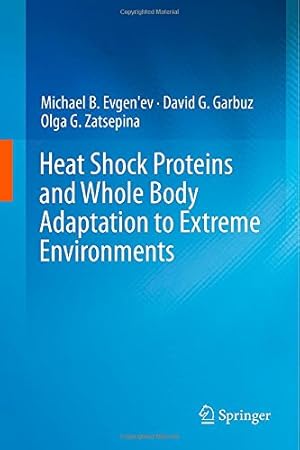 Copyrighted Material

Michael B. Evgen'ev · David G. Garbuz
Olga G. Zatsepina

Heat Shock Proteins and Whole Body Adaptation to Extreme Environments

Springer

Copyrighted Material